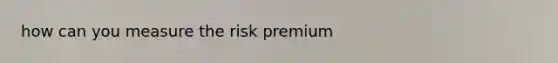 how can you measure the risk premium